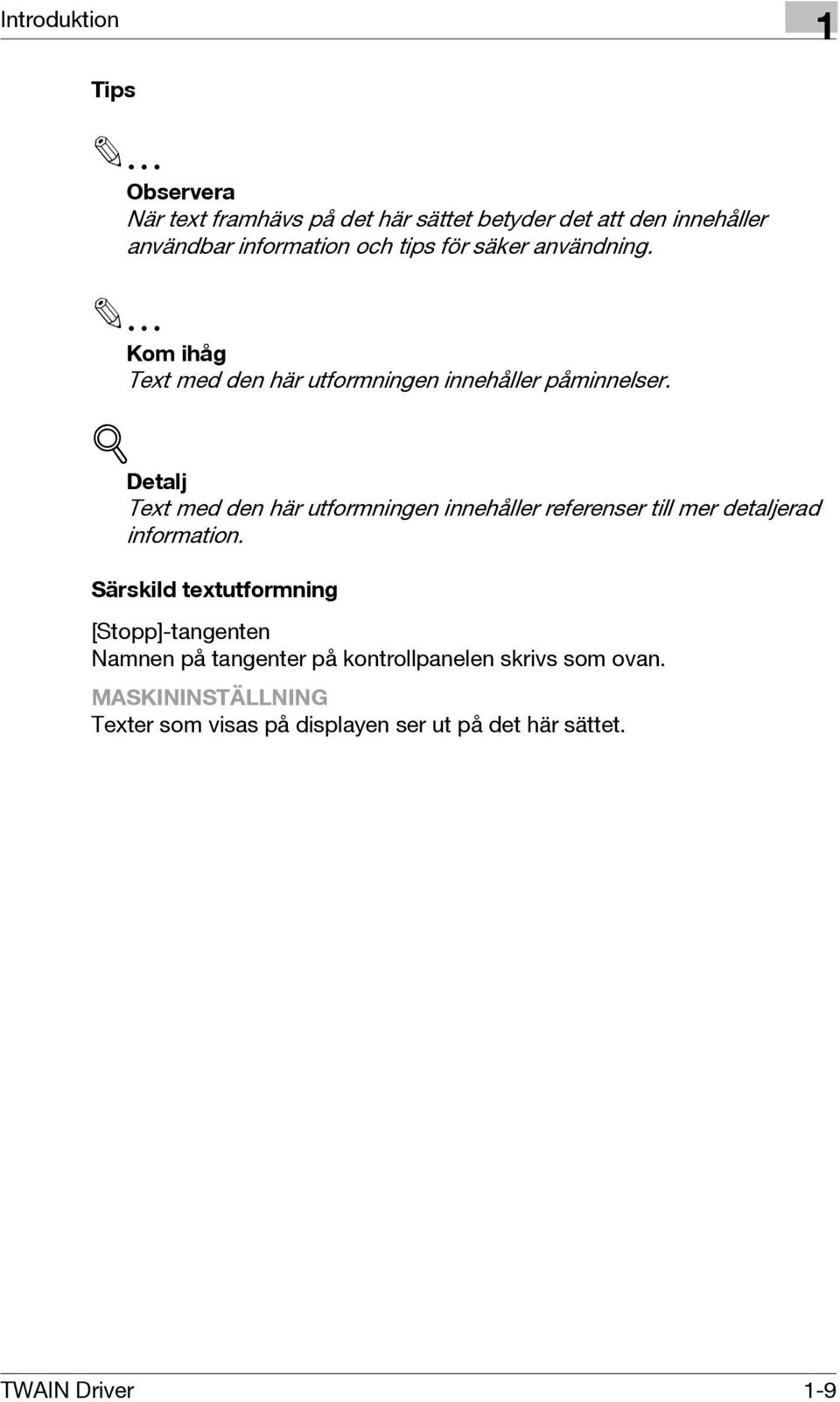 Introduktion

1

Tips

...

Observera

När text framhävs på det här sättet betyder det att den innehåller användbar information och tips för säker användning.

...

Kom ihåg

Text med den här utformningen innehåller påminnelser.

Detalj

Text med den här utformningen innehåller referenser till mer detaljerad information.

Särskild textutformning

[Stopp]-tangenten
Namnen på tangenter på kontrollpanelen skrivs som ovan.

MASKININSTÄLLNING
Texter som visas på displayen ser ut på det här sättet.

TWAIN Driver

1-9